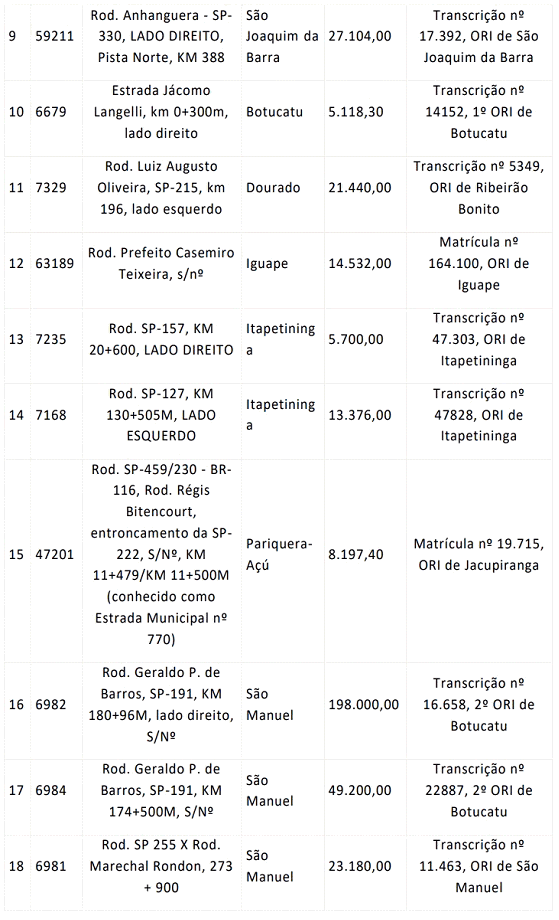 | 9 | 59211 | Rod. Anhanguera - SP-330, LADO DIREITO, Pista Norte, KM 388 | São Joaquim da Barra | 27.104,00 | Transcrição nº 17.392, ORI de São Joaquim da Barra |
|---|---|---|---|---|---|
| 10 | 6679 | Estrada Jácomo Langelli, km 0+300m, lado direito | Botucatu | 5.118,30 | Transcrição nº 14152, 1º ORI de Botucatu |
| 11 | 7329 | Rod. Luiz Augusto Oliveira, SP-215, km 196, lado esquerdo | Dourado | 21.440,00 | Transcrição nº 5349, ORI de Ribeirão Bonito |
| 12 | 63189 | Rod. Prefeito Casemiro Teixeira, s/nº | Iguape | 14.532,00 | Matrícula nº 164.100, ORI de Iguape |
| 13 | 7235 | Rod. SP-157, KM 20+600, LADO DIREITO | Itapetininga | 5.700,00 | Transcrição nº 47.303, ORI de Itapetininga |
| 14 | 7168 | Rod. SP-127, KM 130+505M, LADO ESQUERDO | Itapetininga | 13.376,00 | Transcrição nº 47828, ORI de Itapetininga |
| 15 | 47201 | Rod. SP-459/230 - BR-116, Rod. Régis Bitencourt, entroncamento da SP-222, S/Nº, KM 11+479/KM 11+500M (conhecido como Estrada Municipal nº 770) | Pariquera-Açú | 8.197,40 | Matrícula nº 19.715, ORI de Jacupiranga |
| 16 | 6982 | Rod. Geraldo P. de Barros, SP-191, KM 180+96M, lado direito, S/Nº | São Manuel | 198.000,00 | Transcrição nº 16.658, 2º ORI de Botucatu |
| 17 | 6984 | Rod. Geraldo P. de Barros, SP-191, KM 174+500M, S/Nº | São Manuel | 49.200,00 | Transcrição nº 22887, 2º ORI de Botucatu |
| 18 | 6981 | Rod. SP 255 X Rod. Marechal Rondon, 273 + 900 | São Manuel | 23.180,00 | Transcrição nº 11.463, ORI de São Manuel |